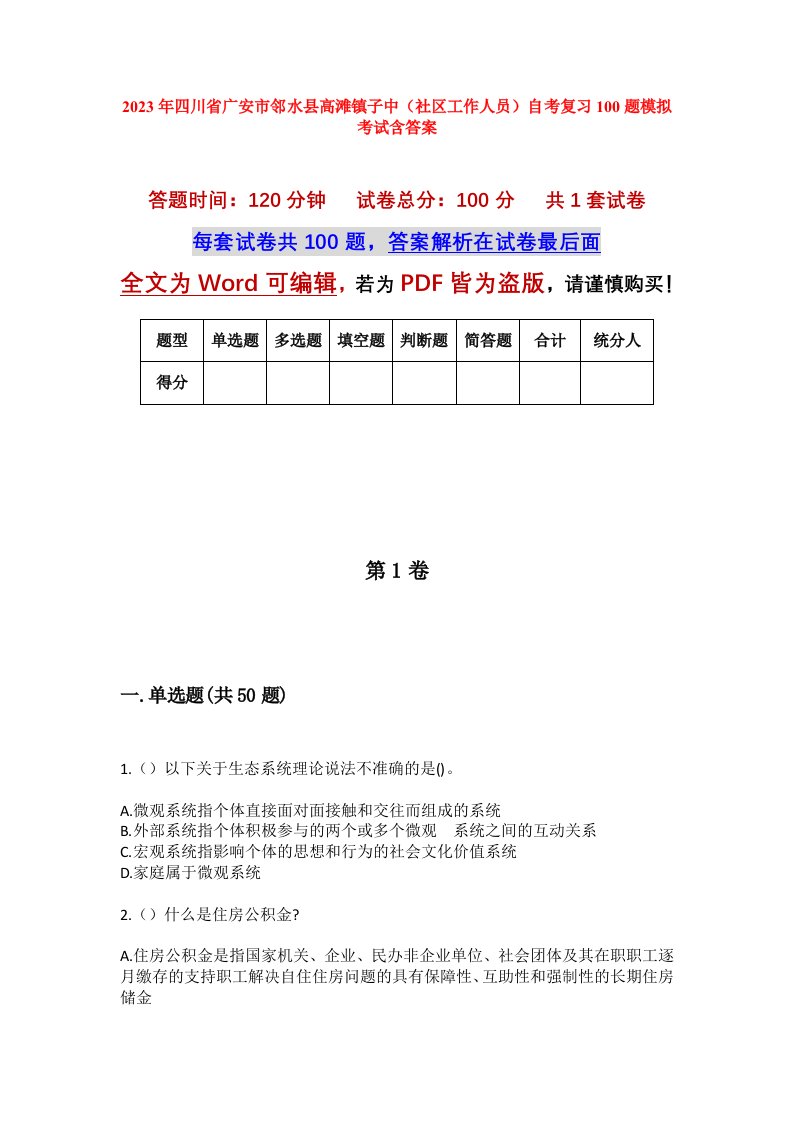 2023年四川省广安市邻水县高滩镇子中（社区工作人员）自考复习100题模拟考试含答案

答题时间：120分钟　试卷总分：100分　共1套试卷

每套试卷共100题，答案解析在试卷最后面

全文为Word可编辑，若为PDF皆为盗版，请谨慎购买！

| 题型 | 单选题 | 多选题 | 填空题 | 判断题 | 简答题 | 合计 | 统分人 |
|---|---|---|---|---|---|---|---|
| 得分 | | | | | | | |

第1卷

一.单选题(共50题)

1.（）以下关于生态系统理论说法不准确的是()。

A.微观系统指个体直接面对面接触和交往而组成的系统
B.外部系统指个体积极参与的两个或多个微观　系统之间的互动关系
C.宏观系统指影响个体的思想和行为的社会文化价值系统
D.家庭属于微观系统

2.（）什么是住房公积金?

A.住房公积金是指国家机关、企业、民办非企业单位、社会团体及其在职职工逐月缴存的支持职工解决自住住房问题的具有保障性、互助性和强制性的长期住房储金